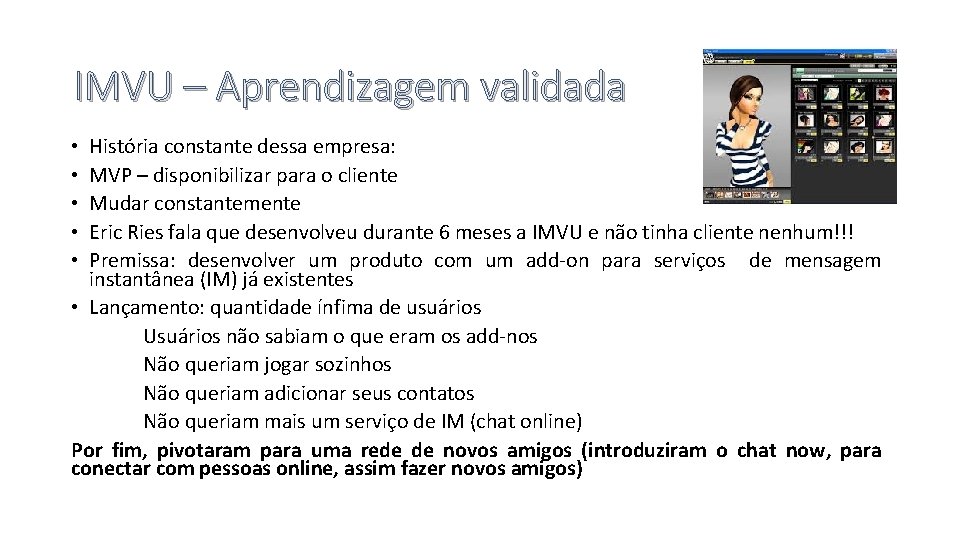 IMVU – Aprendizagem validada

• História constante dessa empresa:
• MVP – disponibilizar para o cliente
• Mudar constantemente
• Eric Ries fala que desenvolveu durante 6 meses a IMVU e não tinha cliente nenhum!!!
• Premissa: desenvolver um produto com um add-on para serviços de mensagem instantânea (IM) já existentes
• Lançamento: quantidade ínfima de usuários

Usuários não sabiam o que eram os add-nos
Não queriam jogar sozinhos
Não queriam adicionar seus contatos
Não queriam mais um serviço de IM (chat online)

Por fim, pivotaram para uma rede de novos amigos (introduziram o chat now, para conectar com pessoas online, assim fazer novos amigos)